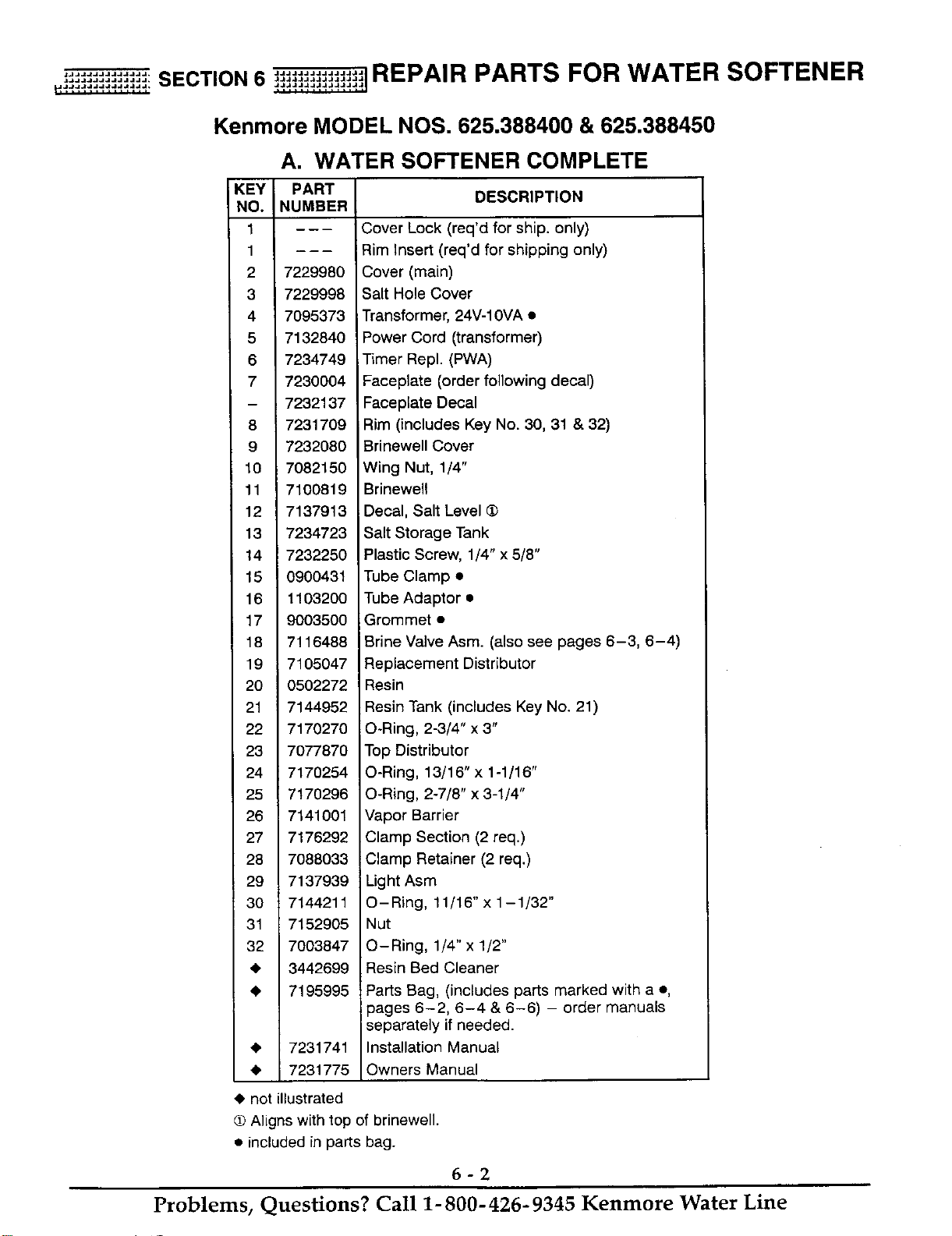 SECTION 6 REPAIR PARTS FOR WATER SOFTENER

Kenmore MODEL NOS. 625.388400 & 625.388450

A. WATER SOFTENER COMPLETE

| KEY NO. | PART NUMBER | DESCRIPTION |
|---|---|---|
| 1 | --- | Cover Lock (req'd for ship. only) |
| 1 | --- | Rim Insert (req'd for shipping only) |
| 2 | 7229980 | Cover (main) |
| 3 | 7229998 | Salt Hole Cover |
| 4 | 7095373 | Transformer, 24V-10VA ● |
| 5 | 7132840 | Power Cord (transformer) |
| 6 | 7234749 | Timer Repl. (PWA) |
| 7 | 7230004 | Faceplate (order following decal) |
| – | 7232137 | Faceplate Decal |
| 8 | 7231709 | Rim (includes Key No. 30, 31 & 32) |
| 9 | 7232080 | Brinewell Cover |
| 10 | 7082150 | Wing Nut, 1/4" |
| 11 | 7100819 | Brinewell |
| 12 | 7137913 | Decal, Salt Level ① |
| 13 | 7234723 | Salt Storage Tank |
| 14 | 7232250 | Plastic Screw, 1/4" x 5/8" |
| 15 | 0900431 | Tube Clamp ● |
| 16 | 1103200 | Tube Adaptor ● |
| 17 | 9003500 | Grommet ● |
| 18 | 7116488 | Brine Valve Asm. (also see pages 6–3, 6–4) |
| 19 | 7105047 | Replacement Distributor |
| 20 | 0502272 | Resin |
| 21 | 7144952 | Resin Tank (includes Key No. 21) |
| 22 | 7170270 | O-Ring, 2-3/4" x 3" |
| 23 | 7077870 | Top Distributor |
| 24 | 7170254 | O-Ring, 13/16" x 1-1/16" |
| 25 | 7170296 | O-Ring, 2-7/8" x 3-1/4" |
| 26 | 7141001 | Vapor Barrier |
| 27 | 7176292 | Clamp Section (2 req.) |
| 28 | 7088033 | Clamp Retainer (2 req.) |
| 29 | 7137939 | Light Asm |
| 30 | 7144211 | O–Ring, 11/16" x 1–1/32" |
| 31 | 7152905 | Nut |
| 32 | 7003847 | O–Ring, 1/4" x 1/2" |
| ◆ | 3442699 | Resin Bed Cleaner |
| ◆ | 7195995 | Parts Bag, (includes parts marked with a ●, pages 6–2, 6–4 & 6–6) – order manuals separately if needed. |
| ◆ | 7231741 | Installation Manual |
| ◆ | 7231775 | Owners Manual |

◆ not illustrated
① Aligns with top of brinewell.
● included in parts bag.

6 - 2

Problems, Questions? Call 1-800-426-9345 Kenmore Water Line